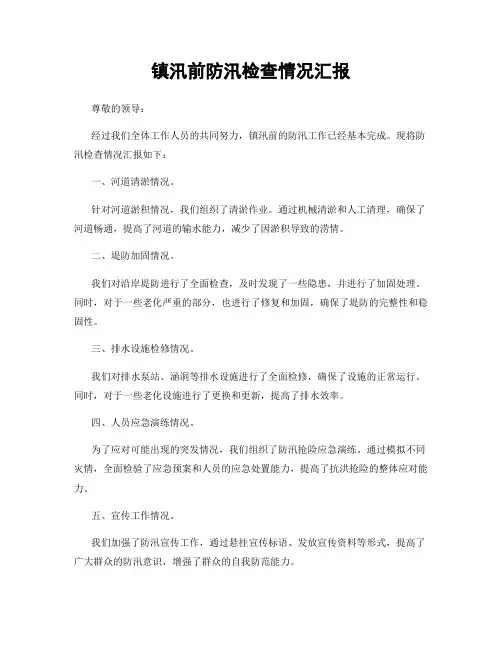 镇汛前防汛检查情况汇报

尊敬的领导：

经过我们全体工作人员的共同努力，镇汛前的防汛工作已经基本完成。现将防汛检查情况汇报如下：

一、河道清淤情况。

针对河道淤积情况，我们组织了清淤作业。通过机械清淤和人工清理，确保了河道畅通，提高了河道的输水能力，减少了因淤积导致的涝情。

二、堤防加固情况。

我们对沿岸堤防进行了全面检查，及时发现了一些隐患，并进行了加固处理。同时，对于一些老化严重的部分，也进行了修复和加固，确保了堤防的完整性和稳固性。

三、排水设施检修情况。

我们对排水泵站、涵洞等排水设施进行了全面检修，确保了设施的正常运行。同时，对于一些老化设施进行了更换和更新，提高了排水效率。

四、人员应急演练情况。

为了应对可能出现的突发情况，我们组织了防汛抢险应急演练。通过模拟不同灾情，全面检验了应急预案和人员的应急处置能力，提高了抗洪抢险的整体应对能力。

五、宣传工作情况。

我们加强了防汛宣传工作，通过悬挂宣传标语、发放宣传资料等形式，提高了广大群众的防汛意识，增强了群众的自我防范能力。